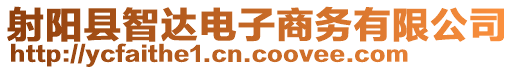 射阳县智达电子商务有限公司
http://ycfaithe1.cn.coovee.com